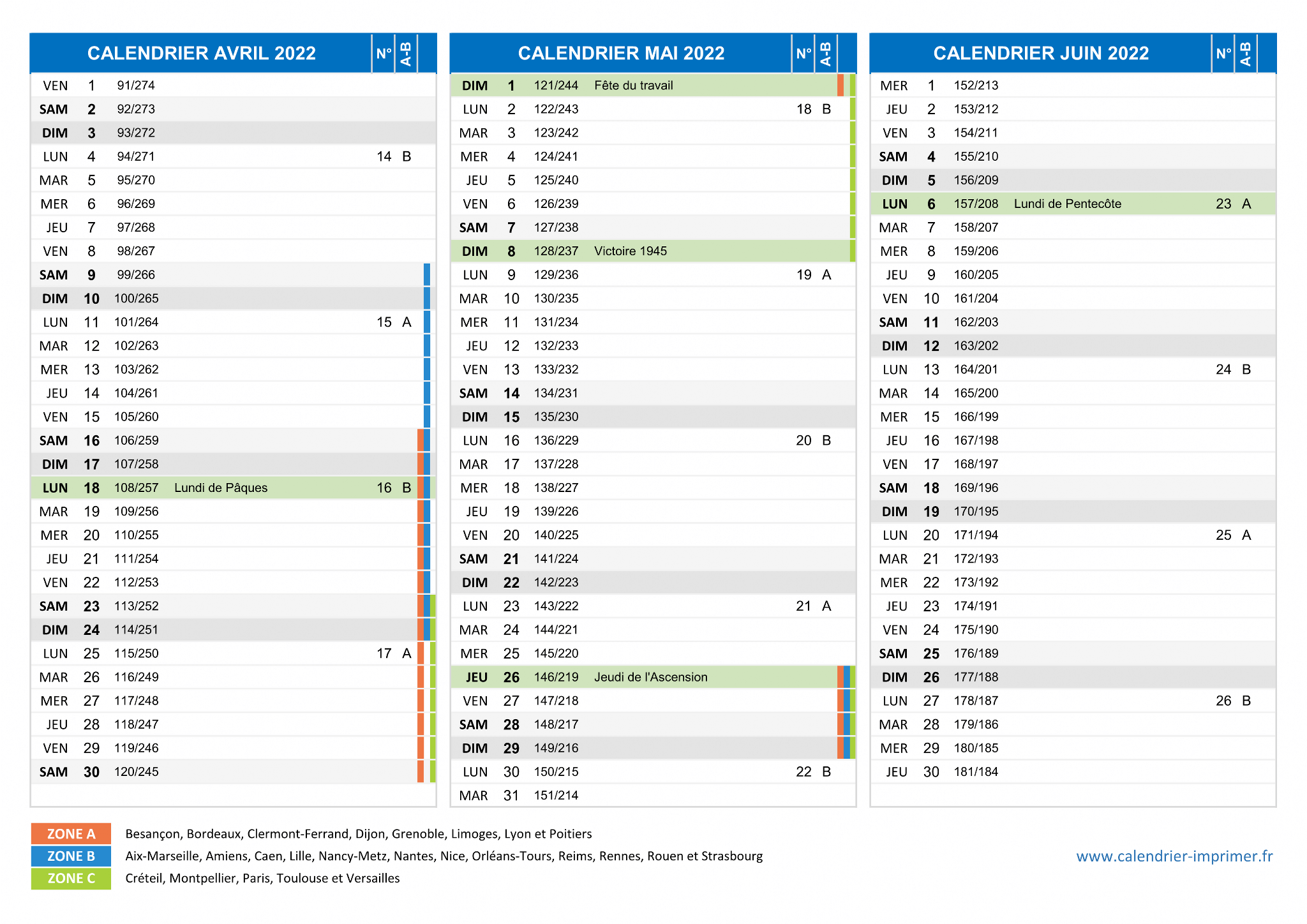 | CALENDRIER AVRIL 2022 | | | | N° | A-B |
|---|---|---|---|---|---|
| VEN | 1 | 91/274 | | | |
| SAM | 2 | 92/273 | | | |
| DIM | 3 | 93/272 | | | |
| LUN | 4 | 94/271 | | 14 | B |
| MAR | 5 | 95/270 | | | |
| MER | 6 | 96/269 | | | |
| JEU | 7 | 97/268 | | | |
| VEN | 8 | 98/267 | | | |
| SAM | 9 | 99/266 | | | |
| DIM | 10 | 100/265 | | | |
| LUN | 11 | 101/264 | | 15 | A |
| MAR | 12 | 102/263 | | | |
| MER | 13 | 103/262 | | | |
| JEU | 14 | 104/261 | | | |
| VEN | 15 | 105/260 | | | |
| SAM | 16 | 106/259 | | | |
| DIM | 17 | 107/258 | | | |
| LUN | 18 | 108/257 | Lundi de Pâques | 16 | B |
| MAR | 19 | 109/256 | | | |
| MER | 20 | 110/255 | | | |
| JEU | 21 | 111/254 | | | |
| VEN | 22 | 112/253 | | | |
| SAM | 23 | 113/252 | | | |
| DIM | 24 | 114/251 | | | |
| LUN | 25 | 115/250 | | 17 | A |
| MAR | 26 | 116/249 | | | |
| MER | 27 | 117/248 | | | |
| JEU | 28 | 118/247 | | | |
| VEN | 29 | 119/246 | | | |
| SAM | 30 | 120/245 | | | |

| CALENDRIER MAI 2022 | | | | N° | A-B |
|---|---|---|---|---|---|
| DIM | 1 | 121/244 | Fête du travail | | |
| LUN | 2 | 122/243 | | 18 | B |
| MAR | 3 | 123/242 | | | |
| MER | 4 | 124/241 | | | |
| JEU | 5 | 125/240 | | | |
| VEN | 6 | 126/239 | | | |
| SAM | 7 | 127/238 | | | |
| DIM | 8 | 128/237 | Victoire 1945 | | |
| LUN | 9 | 129/236 | | 19 | A |
| MAR | 10 | 130/235 | | | |
| MER | 11 | 131/234 | | | |
| JEU | 12 | 132/233 | | | |
| VEN | 13 | 133/232 | | | |
| SAM | 14 | 134/231 | | | |
| DIM | 15 | 135/230 | | | |
| LUN | 16 | 136/229 | | 20 | B |
| MAR | 17 | 137/228 | | | |
| MER | 18 | 138/227 | | | |
| JEU | 19 | 139/226 | | | |
| VEN | 20 | 140/225 | | | |
| SAM | 21 | 141/224 | | | |
| DIM | 22 | 142/223 | | | |
| LUN | 23 | 143/222 | | 21 | A |
| MAR | 24 | 144/221 | | | |
| MER | 25 | 145/220 | | | |
| JEU | 26 | 146/219 | Jeudi de l'Ascension | | |
| VEN | 27 | 147/218 | | | |
| SAM | 28 | 148/217 | | | |
| DIM | 29 | 149/216 | | | |
| LUN | 30 | 150/215 | | 22 | B |
| MAR | 31 | 151/214 | | | |

| CALENDRIER JUIN 2022 | | | | N° | A-B |
|---|---|---|---|---|---|
| MER | 1 | 152/213 | | | |
| JEU | 2 | 153/212 | | | |
| VEN | 3 | 154/211 | | | |
| SAM | 4 | 155/210 | | | |
| DIM | 5 | 156/209 | | | |
| LUN | 6 | 157/208 | Lundi de Pentecôte | 23 | A |
| MAR | 7 | 158/207 | | | |
| MER | 8 | 159/206 | | | |
| JEU | 9 | 160/205 | | | |
| VEN | 10 | 161/204 | | | |
| SAM | 11 | 162/203 | | | |
| DIM | 12 | 163/202 | | | |
| LUN | 13 | 164/201 | | 24 | B |
| MAR | 14 | 165/200 | | | |
| MER | 15 | 166/199 | | | |
| JEU | 16 | 167/198 | | | |
| VEN | 17 | 168/197 | | | |
| SAM | 18 | 169/196 | | | |
| DIM | 19 | 170/195 | | | |
| LUN | 20 | 171/194 | | 25 | A |
| MAR | 21 | 172/193 | | | |
| MER | 22 | 173/192 | | | |
| JEU | 23 | 174/191 | | | |
| VEN | 24 | 175/190 | | | |
| SAM | 25 | 176/189 | | | |
| DIM | 26 | 177/188 | | | |
| LUN | 27 | 178/187 | | 26 | B |
| MAR | 28 | 179/186 | | | |
| MER | 29 | 180/185 | | | |
| JEU | 30 | 181/184 | | | |

ZONE A Besançon, Bordeaux, Clermont-Ferrand, Dijon, Grenoble, Limoges, Lyon et Poitiers
ZONE B Aix-Marseille, Amiens, Caen, Lille, Nancy-Metz, Nantes, Nice, Orléans-Tours, Reims, Rennes, Rouen et Strasbourg
ZONE C Créteil, Montpellier, Paris, Toulouse et Versailles

www.calendrier-imprimer.fr